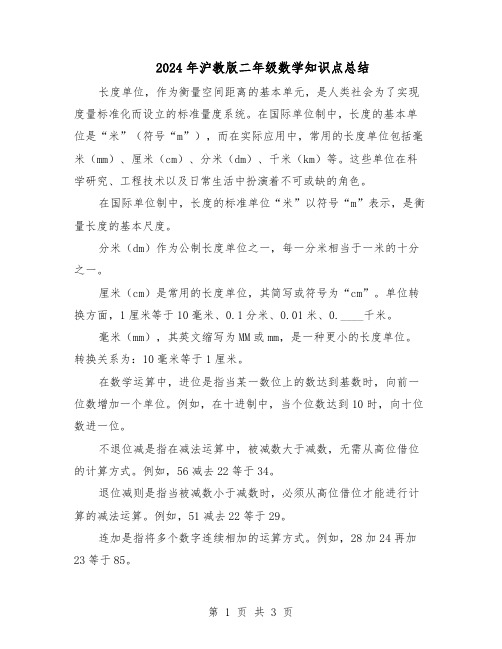 2024年沪教版二年级数学知识点总结

长度单位，作为衡量空间距离的基本单元，是人类社会为了实现度量标准化而设立的标准量度系统。在国际单位制中，长度的基本单位是“米”（符号“m”），而在实际应用中，常用的长度单位包括毫米（mm）、厘米（cm）、分米（dm）、千米（km）等。这些单位在科学研究、工程技术以及日常生活中扮演着不可或缺的角色。

在国际单位制中，长度的标准单位“米”以符号“m”表示，是衡量长度的基本尺度。

分米（dm）作为公制长度单位之一，每一分米相当于一米的十分之一。

厘米（cm）是常用的长度单位，其简写或符号为“cm”。单位转换方面，1厘米等于10毫米、0.1分米、0.01米、0.____千米。

毫米（mm），其英文缩写为MM或mm，是一种更小的长度单位。转换关系为：10毫米等于1厘米。

在数学运算中，进位是指当某一数位上的数达到基数时，向前一位数增加一个单位。例如，在十进制中，当个位数达到10时，向十位数进一位。

不退位减是指在减法运算中，被减数大于减数，无需从高位借位的计算方式。例如，56减去22等于34。

退位减则是指当被减数小于减数时，必须从高位借位才能进行计算的减法运算。例如，51减去22等于29。

连加是指将多个数字连续相加的运算方式。例如，28加24再加23等于85。

第 1 页 共 3 页